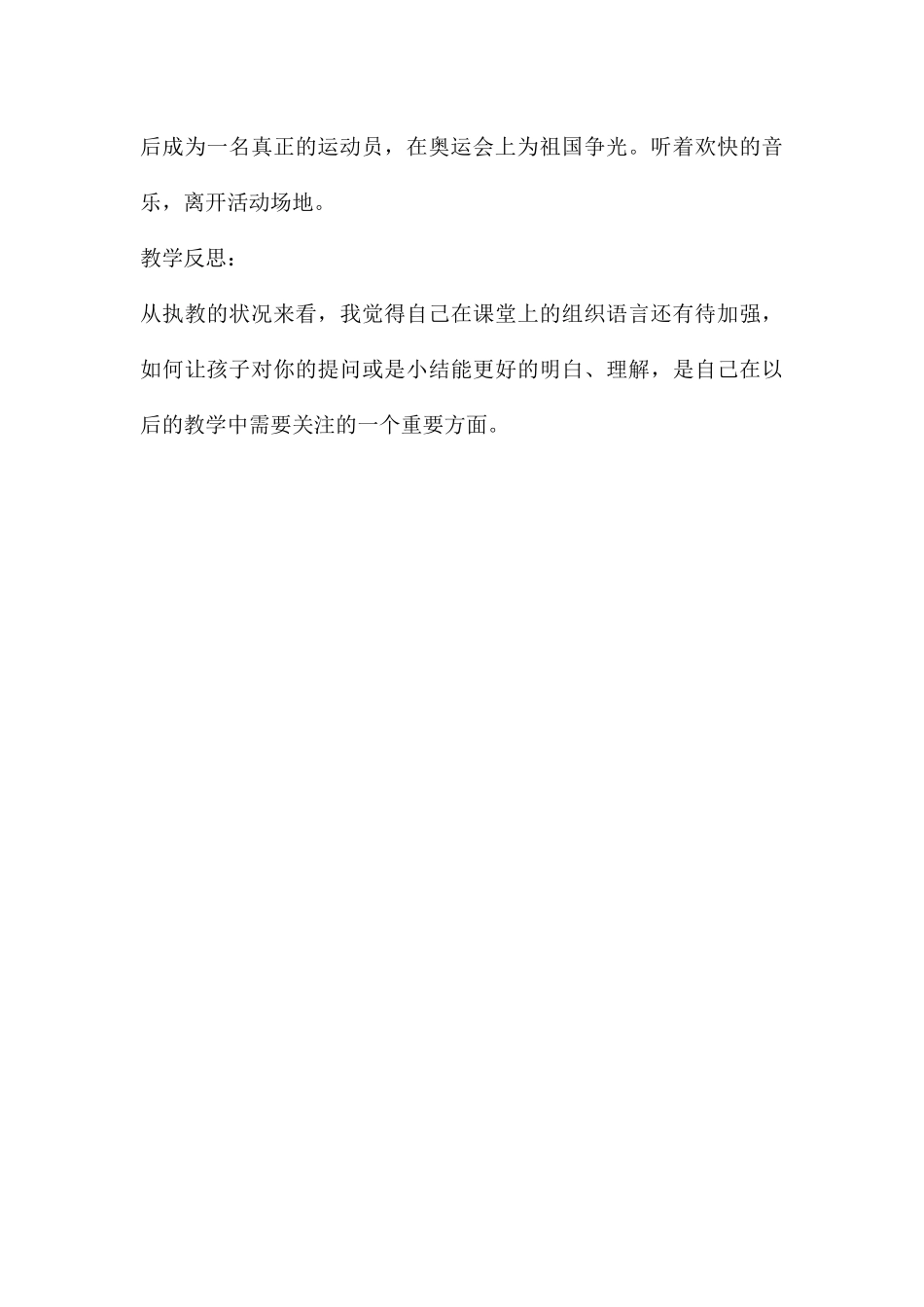 后成为一名真正的运动员，在奥运会上为祖国争光。听着欢快的音乐，离开活动场地。

教学反思：

从执教的状况来看，我觉得自己在课堂上的组织语言还有待加强，如何让孩子对你的提问或是小结能更好的明白、理解，是自己在以后的教学中需要关注的一个重要方面。